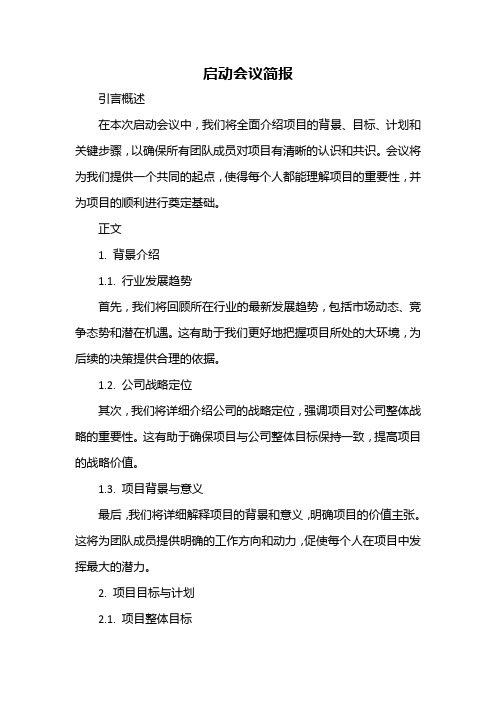 启动会议简报

引言概述

在本次启动会议中，我们将全面介绍项目的背景、目标、计划和关键步骤，以确保所有团队成员对项目有清晰的认识和共识。会议将为我们提供一个共同的起点，使得每个人都能理解项目的重要性，并为项目的顺利进行奠定基础。

正文

1. 背景介绍

1.1. 行业发展趋势

首先，我们将回顾所在行业的最新发展趋势，包括市场动态、竞争态势和潜在机遇。这有助于我们更好地把握项目所处的大环境，为后续的决策提供合理的依据。

1.2. 公司战略定位

其次，我们将详细介绍公司的战略定位，强调项目对公司整体战略的重要性。这有助于确保项目与公司整体目标保持一致，提高项目的战略价值。

1.3. 项目背景与意义

最后，我们将详细解释项目的背景和意义，明确项目的价值主张。这将为团队成员提供明确的工作方向和动力，促使每个人在项目中发挥最大的潜力。

2. 项目目标与计划

2.1. 项目整体目标